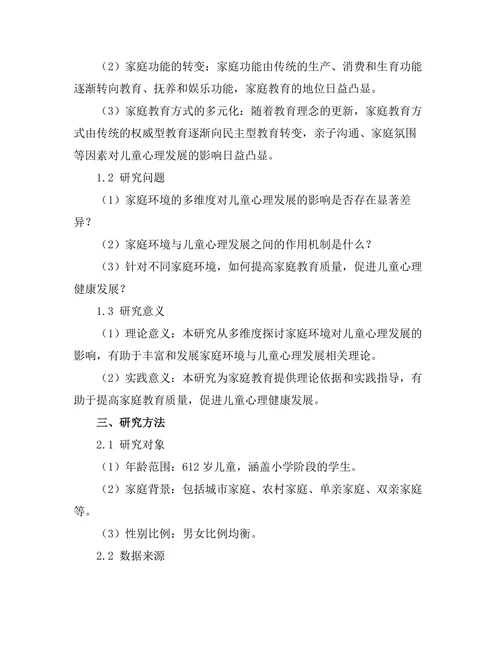 （2）家庭功能的转变：家庭功能由传统的生产、消费和生育功能逐渐转向教育、抚养和娱乐功能，家庭教育的地位日益凸显。

（3）家庭教育方式的多元化：随着教育理念的更新，家庭教育方式由传统的权威型教育逐渐向民主型教育转变，亲子沟通、家庭氛围等因素对儿童心理发展的影响日益凸显。

1.2 研究问题

（1）家庭环境的多维度对儿童心理发展的影响是否存在显著差异？

（2）家庭环境与儿童心理发展之间的作用机制是什么？

（3）针对不同家庭环境，如何提高家庭教育质量，促进儿童心理健康发展？

1.3 研究意义

（1）理论意义：本研究从多维度探讨家庭环境对儿童心理发展的影响，有助于丰富和发展家庭环境与儿童心理发展相关理论。

（2）实践意义：本研究为家庭教育提供理论依据和实践指导，有助于提高家庭教育质量，促进儿童心理健康发展。

三、研究方法

2.1 研究对象

（1）年龄范围：612 岁儿童，涵盖小学阶段的学生。

（2）家庭背景：包括城市家庭、农村家庭、单亲家庭、双亲家庭等。

（3）性别比例：男女比例均衡。

2.2 数据来源